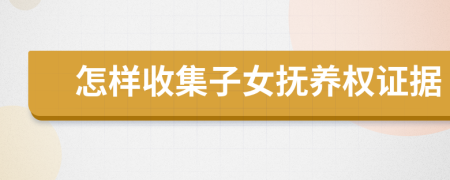 怎样收集子女抚养权证据